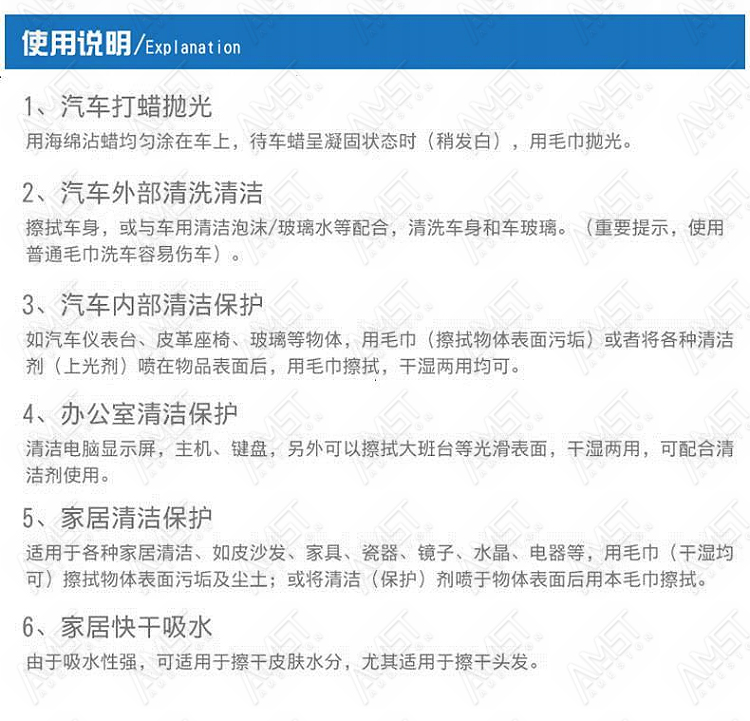 使用说明/Explanation

1、汽车打蜡抛光
用海绵沾蜡均匀涂在车上，待车蜡呈凝固状态时（稍发白），用毛巾抛光。

2、汽车外部清洗清洁
擦拭车身，或与车用清洁泡沫/玻璃水等配合，清洗车身和车玻璃。（重要提示，使用普通毛巾洗车容易伤车）。

3、汽车内部清洁保护
如汽车仪表台、皮革座椅、玻璃等物体，用毛巾（擦拭物体表面污垢）或者将各种清洁剂（上光剂）喷在物品表面后，用毛巾擦拭，干湿两用均可。

4、办公室清洁保护
清洁电脑显示屏，主机、键盘，另外可以擦拭大班台等光滑表面，干湿两用，可配合清洁剂使用。

5、家居清洁保护
适用于各种家居清洁、如皮沙发、家具、瓷器、镜子、水晶、电器等，用毛巾（干湿均可）擦拭物体表面污垢及尘土；或将清洁（保护）剂喷于物体表面后用本毛巾擦拭。

6、家居快干吸水
由于吸水性强，可适用于擦干皮肤水分，尤其适用于擦干头发。

AMST